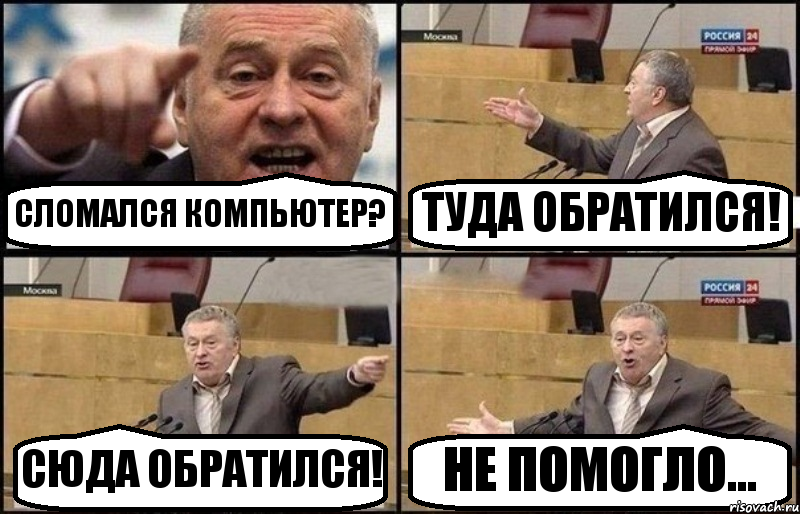 СЛОМАЛСЯ КОМПЬЮТЕР?

Москва

РОССИЯ 24
ПРЯМОЙ ЭФИР

ТУДА ОБРАТИЛСЯ!

Москва

СЮДА ОБРАТИЛСЯ!

РОССИЯ 24
ПРЯМОЙ ЭФИР

НЕ ПОМОГЛО...

risovach.ru